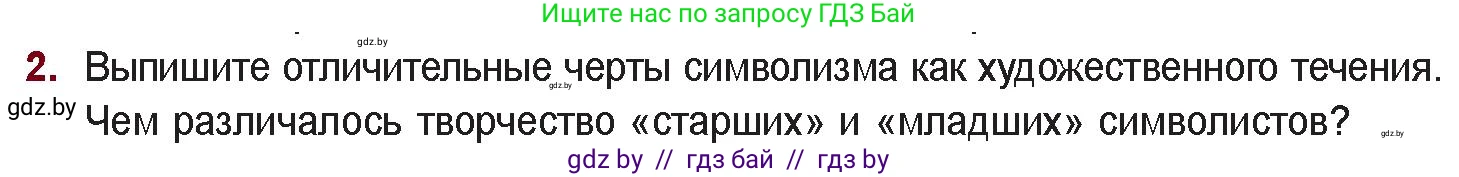 Ищите нас по запросу ГДЗ Бай

gdz.by

2. Выпишите отличительные черты символизма как художественного течения. Чем различалось творчество «старших» и «младших» символистов?

gdz.by

gdz.by

gdz.by

gdz by // гдз бай // гдз by